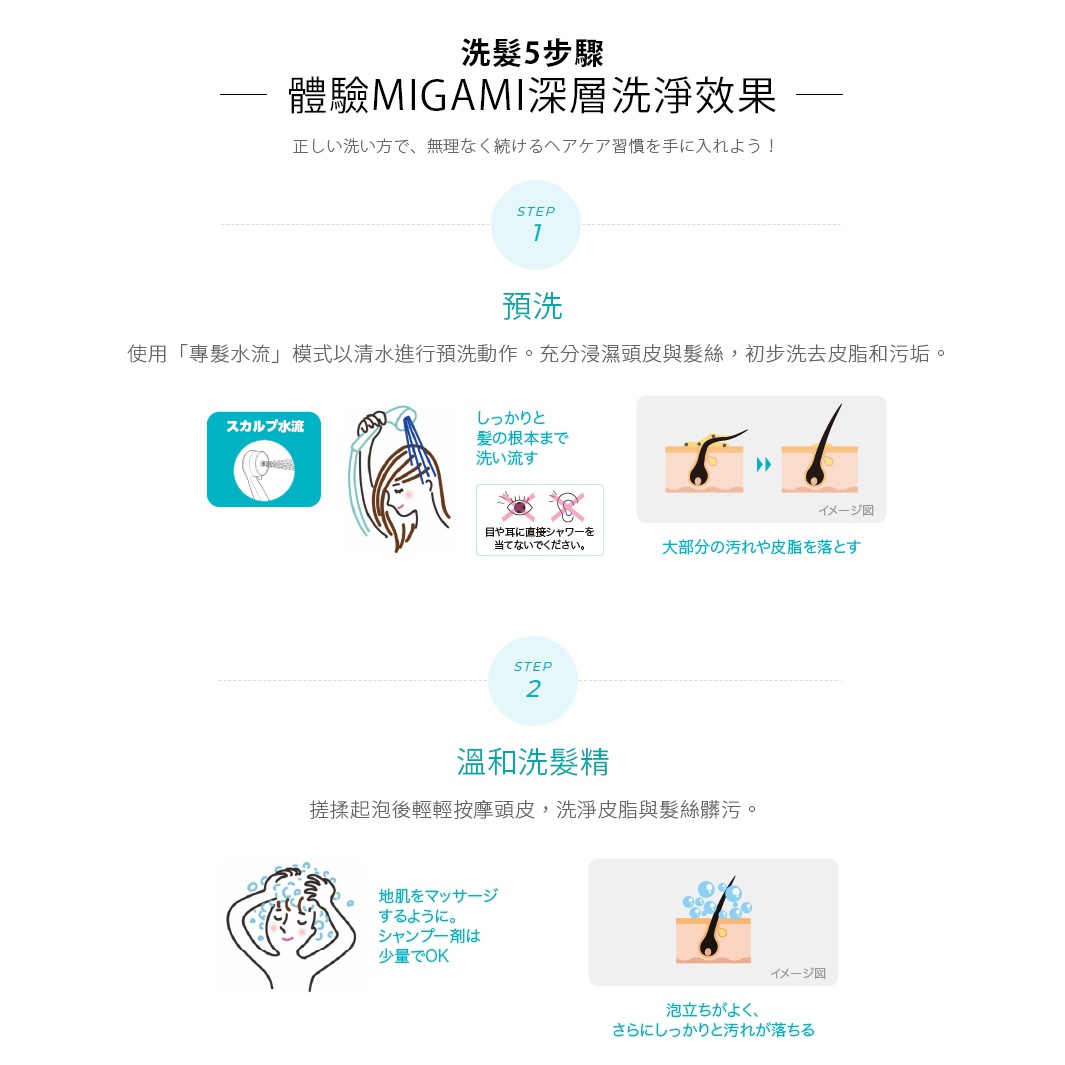 洗髮5步驟

體驗MIGAMI深層洗淨效果

正しい洗い方で、無理なく続けるヘアケア習慣を手に入れよう！

STEP
1

預洗

使用「專髮水流」模式以清水進行預洗動作。充分浸濕頭皮與髮絲，初步洗去皮脂和污垢。

スカルプ水流

しっかりと
髪の根本まで
洗い流す

目や耳に直接シャワーを
当てないでください。

イメージ図

大部分の汚れや皮脂を落とす

STEP
2

溫和洗髮精

搓揉起泡後輕輕按摩頭皮，洗淨皮脂與髮絲髒污。

地肌をマッサージ
するように。
シャンプー剤は
少量でOK

イメージ図

泡立ちがよく、
さらにしっかりと汚れが落ちる